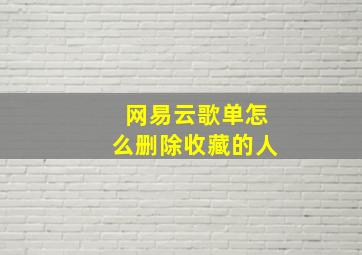 网易云歌单怎么删除收藏的人